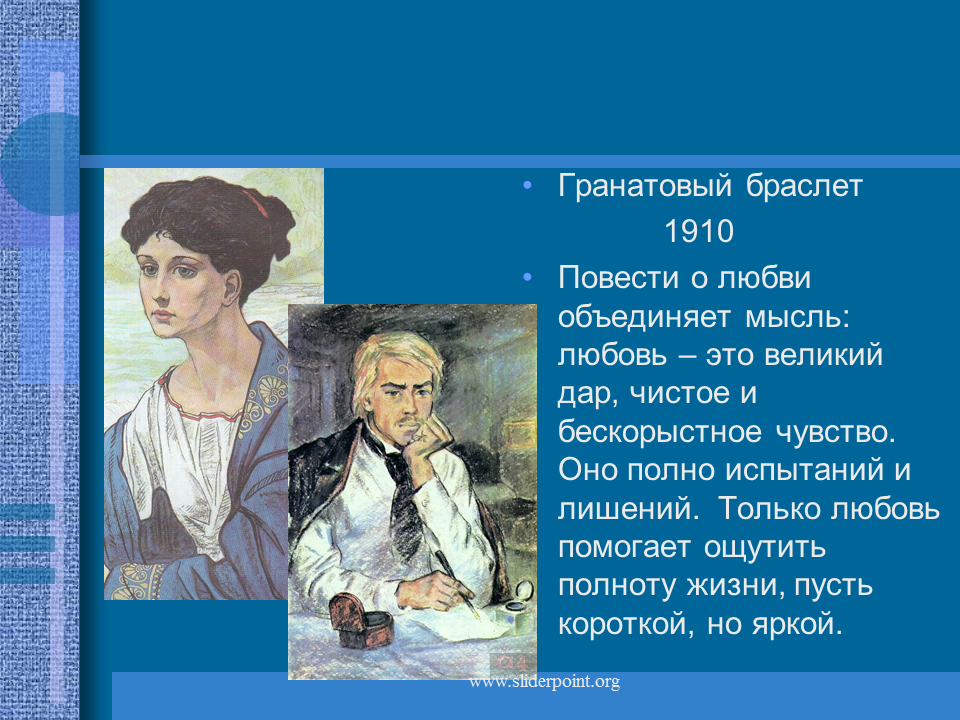 • Гранатовый браслет

1910

• Повести о любви объединяет мысль: любовь – это великий дар, чистое и бескорыстное чувство. Оно полно испытаний и лишений. Только любовь помогает ощутить полноту жизни, пусть короткой, но яркой.

www.sliderpoint.org